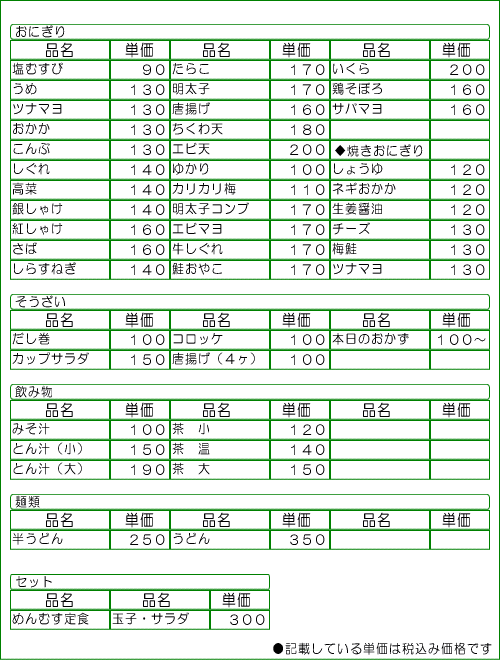 おにぎり

| 品名 | 単価 | 品名 | 単価 | 品名 | 単価 |
|---|---|---|---|---|---|
| 塩むすび | 90 | たらこ | 170 | いくら | 200 |
| うめ | 130 | 明太子 | 170 | 鶏そぼろ | 160 |
| ツナマヨ | 130 | 唐揚げ | 160 | サバマヨ | 160 |
| おかか | 130 | ちくわ天 | 180 | | |
| こんぶ | 130 | エビ天 | 200 | ◆焼きおにぎり | |
| しぐれ | 140 | ゆかり | 100 | しょうゆ | 120 |
| 高菜 | 140 | カリカリ梅 | 110 | ネギおかか | 120 |
| 銀しゃけ | 140 | 明太子コンブ | 170 | 生姜醤油 | 120 |
| 紅しゃけ | 160 | エビマヨ | 170 | チーズ | 130 |
| さば | 160 | 牛しぐれ | 170 | 梅鮭 | 130 |
| しらすねぎ | 140 | 鮭おやこ | 170 | ツナマヨ | 130 |

そうざい

| 品名 | 単価 | 品名 | 単価 | 品名 | 単価 |
|---|---|---|---|---|---|
| だし巻 | 100 | コロッケ | 100 | 本日のおかず | 100～ |
| カップサラダ | 150 | 唐揚げ（4ヶ） | 100 | | |

飲み物

| 品名 | 単価 | 品名 | 単価 | 品名 | 単価 |
|---|---|---|---|---|---|
| みそ汁 | 100 | 茶　小 | 120 | | |
| とん汁（小） | 150 | 茶　温 | 140 | | |
| とん汁（大） | 190 | 茶　大 | 150 | | |

麺類

| 品名 | 単価 | 品名 | 単価 | 品名 | 単価 |
|---|---|---|---|---|---|
| 半うどん | 250 | うどん | 350 | | |

セット

| 品名 | 品名 | 単価 |
|---|---|---|
| めんむす定食 | 玉子・サラダ | 300 |

●記載している単価は税込み価格です